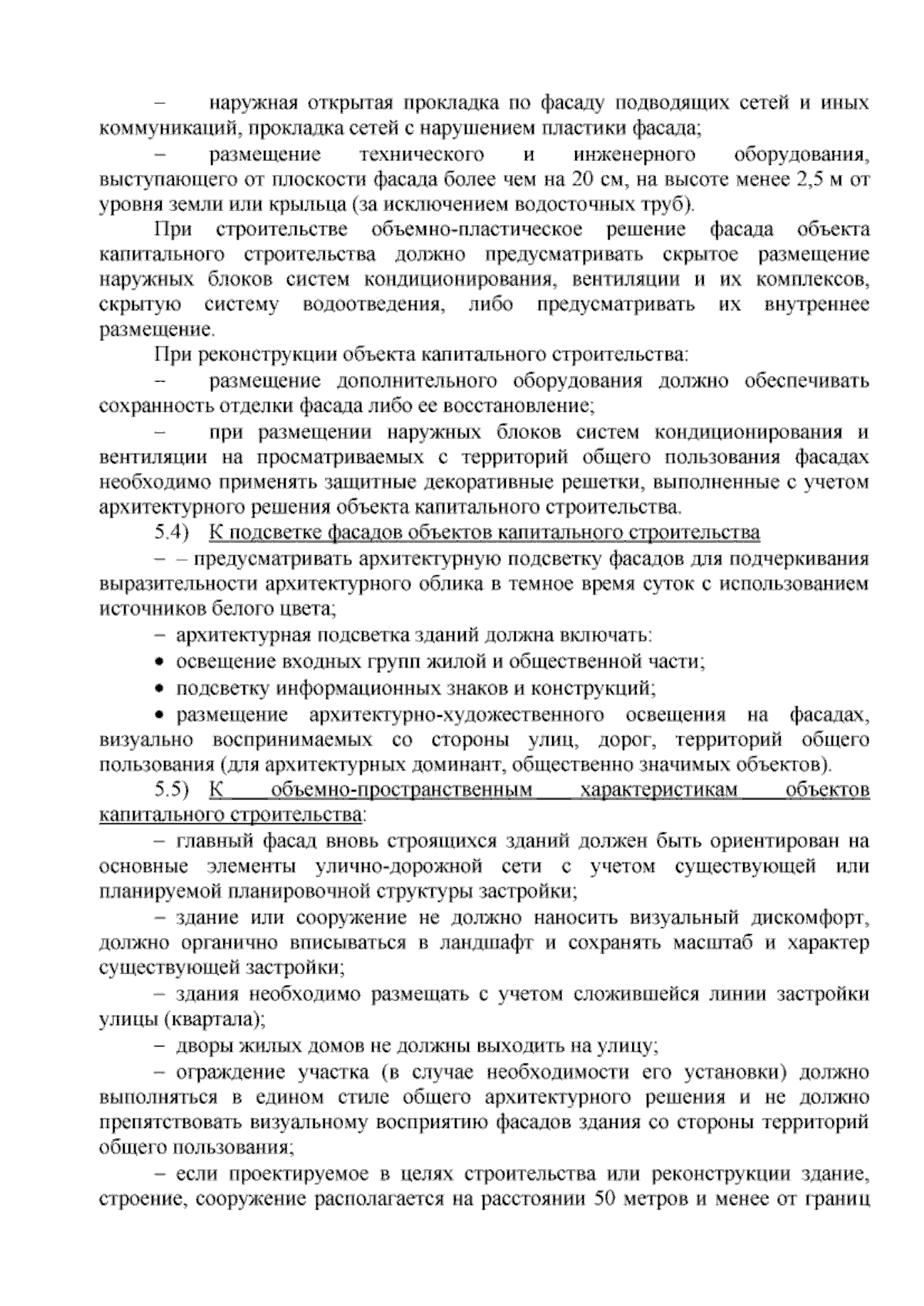 – наружная открытая прокладка по фасаду подводящих сетей и иных коммуникаций, прокладка сетей с нарушением пластики фасада;

– размещение технического и инженерного оборудования, выступающего от плоскости фасада более чем на 20 см, на высоте менее 2,5 м от уровня земли или крыльца (за исключением водосточных труб).

При строительстве объемно-пластическое решение фасада объекта капитального строительства должно предусматривать скрытое размещение наружных блоков систем кондиционирования, вентиляции и их комплексов, скрытую систему водоотведения, либо предусматривать их внутреннее размещение.

При реконструкции объекта капитального строительства:

– размещение дополнительного оборудования должно обеспечивать сохранность отделки фасада либо ее восстановление;

– при размещении наружных блоков систем кондиционирования и вентиляции на просматриваемых с территорий общего пользования фасадах необходимо применять защитные декоративные решетки, выполненные с учетом архитектурного решения объекта капитального строительства.

5.4) К подсветке фасадов объектов капитального строительства

– – предусматривать архитектурную подсветку фасадов для подчеркивания выразительности архитектурного облика в темное время суток с использованием источников белого цвета;

– архитектурная подсветка зданий должна включать:

• освещение входных групп жилой и общественной части;

• подсветку информационных знаков и конструкций;

• размещение архитектурно-художественного освещения на фасадах, визуально воспринимаемых со стороны улиц, дорог, территорий общего пользования (для архитектурных доминант, общественно значимых объектов).

5.5) К объемно-пространственным характеристикам объектов капитального строительства:

– главный фасад вновь строящихся зданий должен быть ориентирован на основные элементы улично-дорожной сети с учетом существующей или планируемой планировочной структуры застройки;

– здание или сооружение не должно наносить визуальный дискомфорт, должно органично вписываться в ландшафт и сохранять масштаб и характер существующей застройки;

– здания необходимо размещать с учетом сложившейся линии застройки улицы (квартала);

– дворы жилых домов не должны выходить на улицу;

– ограждение участка (в случае необходимости его установки) должно выполняться в едином стиле общего архитектурного решения и не должно препятствовать визуальному восприятию фасадов здания со стороны территорий общего пользования;

– если проектируемое в целях строительства или реконструкции здание, строение, сооружение располагается на расстоянии 50 метров и менее от границ